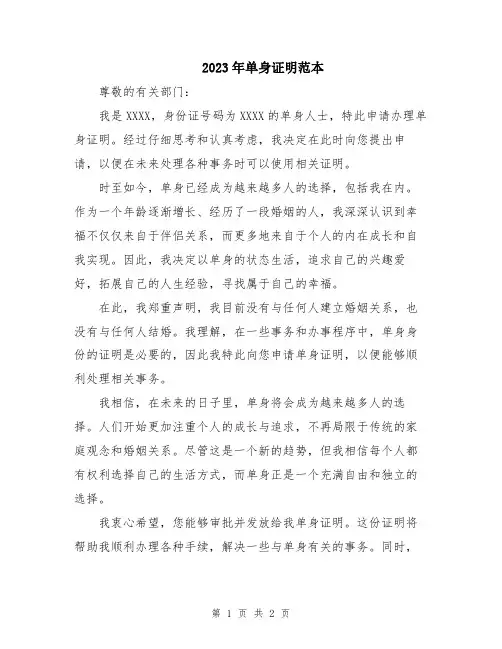 2023年单身证明范本

尊敬的有关部门：

我是XXXX，身份证号码为XXXX的单身人士，特此申请办理单身证明。经过仔细思考和认真考虑，我决定在此时向您提出申请，以便在未来处理各种事务时可以使用相关证明。

时至如今，单身已经成为越来越多人的选择，包括我在内。作为一个年龄逐渐增长、经历了一段婚姻的人，我深深认识到幸福不仅仅来自于伴侣关系，而更多地来自于个人的内在成长和自我实现。因此，我决定以单身的状态生活，追求自己的兴趣爱好，拓展自己的人生经验，寻找属于自己的幸福。

在此，我郑重声明，我目前没有与任何人建立婚姻关系，也没有与任何人结婚。我理解，在一些事务和办事程序中，单身身份的证明是必要的，因此我特此向您申请单身证明，以便能够顺利处理相关事务。

我相信，在未来的日子里，单身将会成为越来越多人的选择。人们开始更加注重个人的成长与追求，不再局限于传统的家庭观念和婚姻关系。尽管这是一个新的趋势，但我相信每个人都有权利选择自己的生活方式，而单身正是一个充满自由和独立的选择。

我衷心希望，您能够审批并发放给我单身证明。这份证明将帮助我顺利办理各种手续，解决一些与单身有关的事务。同时，

第 1 页 共 2 页